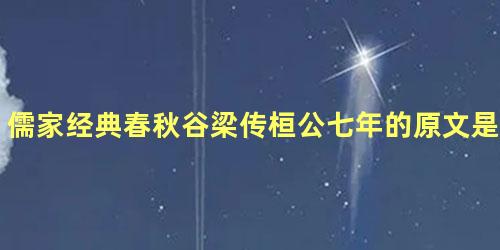 儒家经典春秋谷梁传桓公七年的原文是